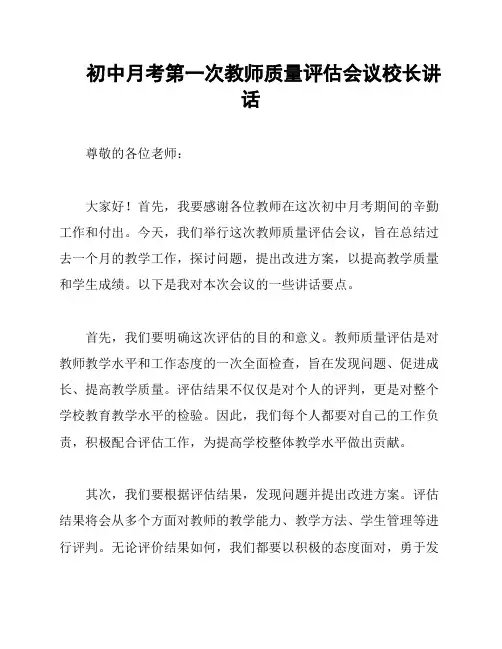 初中月考第一次教师质量评估会议校长讲话

尊敬的各位老师：

大家好！首先，我要感谢各位教师在这次初中月考期间的辛勤工作和付出。今天，我们举行这次教师质量评估会议，旨在总结过去一个月的教学工作，探讨问题，提出改进方案，以提高教学质量和学生成绩。以下是我对本次会议的一些讲话要点。

首先，我们要明确这次评估的目的和意义。教师质量评估是对教师教学水平和工作态度的一次全面检查，旨在发现问题、促进成长、提高教学质量。评估结果不仅仅是对个人的评判，更是对整个学校教育教学水平的检验。因此，我们每个人都要对自己的工作负责，积极配合评估工作，为提高学校整体教学水平做出贡献。

其次，我们要根据评估结果，发现问题并提出改进方案。评估结果将会从多个方面对教师的教学能力、教学方法、学生管理等进行评判。无论评价结果如何，我们都要以积极的态度面对，勇于发